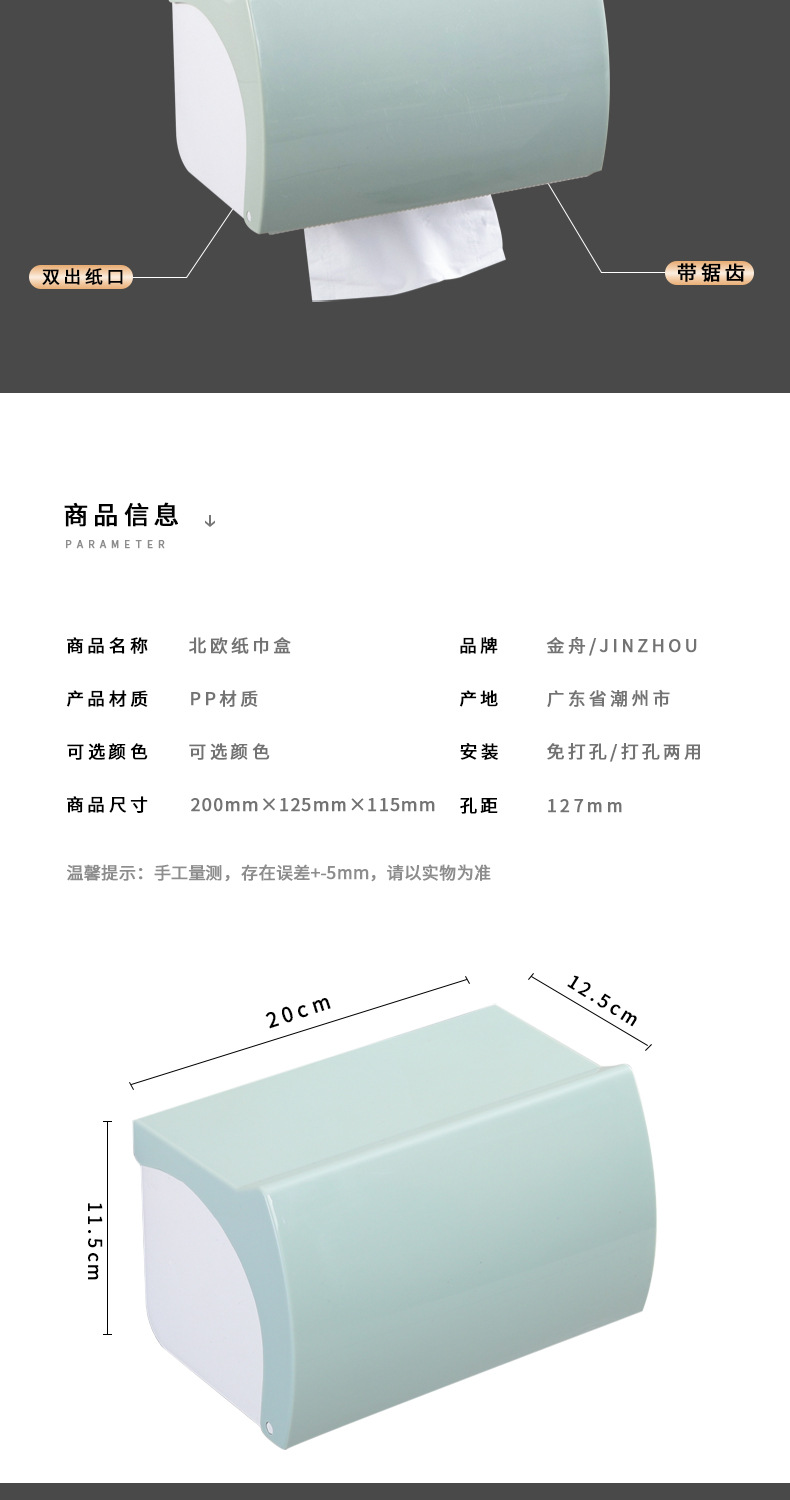 双出纸口

带锯齿

商品信息 ↓

PARAMETER

商品名称 北欧纸巾盒

产品材质 PP材质

可选颜色 可选颜色

商品尺寸 200mm×125mm×115mm

品牌 金舟/JINZHOU

产地 广东省潮州市

安装 免打孔/打孔两用

孔距 127mm

温馨提示：手工量测，存在误差+-5mm，请以实物为准

20cm

12.5cm

11.5cm